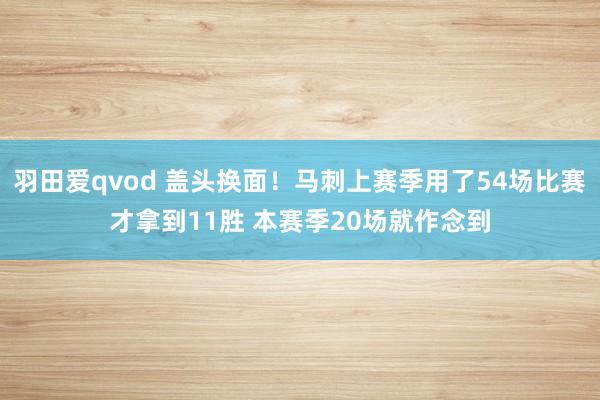 羽田爱qvod 盖头换面！马刺上赛季用了54场比赛才拿到11胜 本赛季20场就作念到